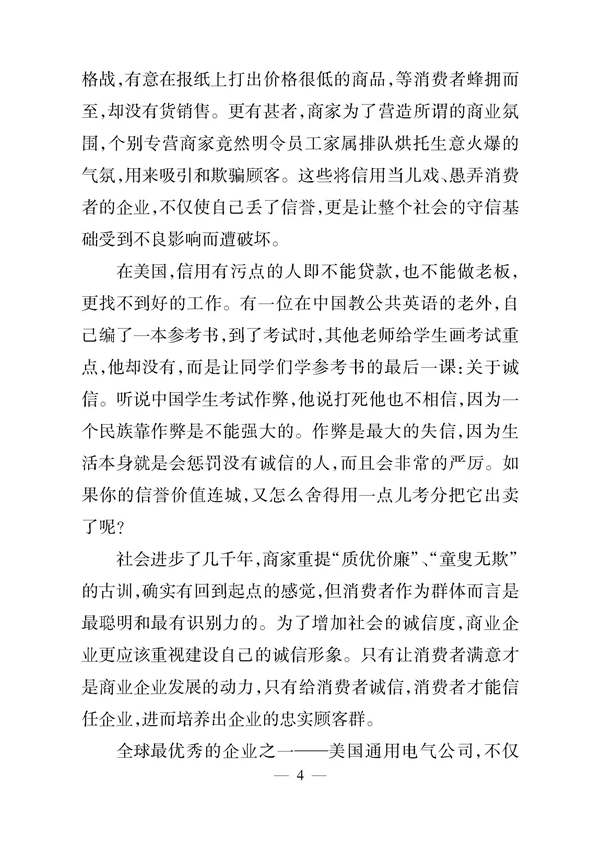 格战，有意在报纸上打出价格很低的商品，等消费者蜂拥而至，却没有货销售。更有甚者，商家为了营造所谓的商业氛围，个别专营商家竟然明令员工家属排队烘托生意火爆的气氛，用来吸引和欺骗顾客。这些将信用当儿戏、愚弄消费者的企业，不仅使自己丢了信誉，更是让整个社会的守信基础受到不良影响而遭破坏。

在美国，信用有污点的人即不能贷款，也不能做老板，更找不到好的工作。有一位在中国教公共英语的老外，自己编了一本参考书，到了考试时，其他老师给学生画考试重点，他却没有，而是让同学们学参考书的最后一课：关于诚信。听说中国学生考试作弊，他说打死他也不相信，因为一个民族靠作弊是不能强大的。作弊是最大的失信，因为生活本身就是会惩罚没有诚信的人，而且会非常的严厉。如果你的信誉价值连城，又怎么舍得用一点儿考分把它出卖了呢？

社会进步了几千年，商家重提“质优价廉”、“童叟无欺”的古训，确实有回到起点的感觉，但消费者作为群体而言是最聪明和最有识别力的。为了增加社会的诚信度，商业企业更应该重视建设自己的诚信形象。只有让消费者满意才是商业企业发展的动力，只有给消费者诚信，消费者才能信任企业，进而培养出企业的忠实顾客群。

全球最优秀的企业之一——美国通用电气公司，不仅

— 4 —